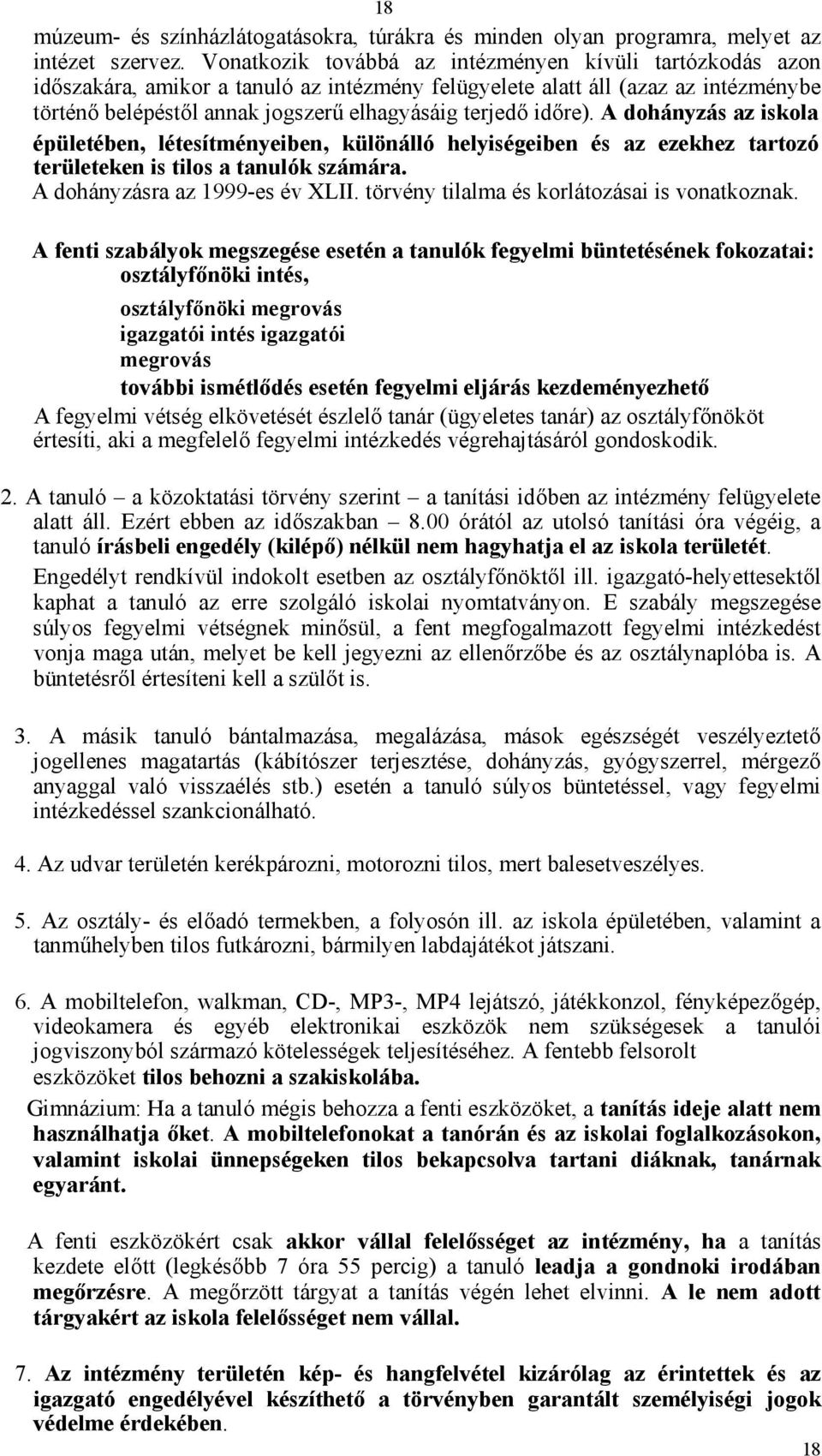 18

múzeum- és színházlátogatásokra, túrákra és minden olyan programra, melyet az intézet szervez. Vonatkozik továbbá az intézményen kívüli tartózkodás azon időszakára, amikor a tanuló az intézmény felügyelete alatt áll (azaz az intézménybe történő belépéstől annak jogszerű elhagyásáig terjedő időre). A dohányzás az iskola épületében, létesítményeiben, különálló helyiségeiben és az ezekhez tartozó területeken is tilos a tanulók számára.
A dohányzásra az 1999-es év XLII. törvény tilalma és korlátozásai is vonatkoznak.

A fenti szabályok megszegése esetén a tanulók fegyelmi büntetésének fokozatai:
osztályfőnöki intés,
osztályfőnöki megrovás
igazgatói intés igazgatói
megrovás
további ismétlődés esetén fegyelmi eljárás kezdeményezhető
A fegyelmi vétség elkövetését észlelő tanár (ügyeletes tanár) az osztályfőnököt értesíti, aki a megfelelő fegyelmi intézkedés végrehajtásáról gondoskodik.

2. A tanuló – a közoktatási törvény szerint – a tanítási időben az intézmény felügyelete alatt áll. Ezért ebben az időszakban – 8.00 órától az utolsó tanítási óra végéig, a tanuló írásbeli engedély (kilépő) nélkül nem hagyhatja el az iskola területét.
Engedélyt rendkívül indokolt esetben az osztályfőnöktől ill. igazgató-helyettesektől kaphat a tanuló az erre szolgáló iskolai nyomtatványon. E szabály megszegése súlyos fegyelmi vétségnek minősül, a fent megfogalmazott fegyelmi intézkedést vonja maga után, melyet be kell jegyezni az ellenőrzőbe és az osztálynaplóba is. A büntetésről értesíteni kell a szülőt is.

3. A másik tanuló bántalmazása, megalázása, mások egészségét veszélyeztető jogellenes magatartás (kábítószer terjesztése, dohányzás, gyógyszerrel, mérgező anyaggal való visszaélés stb.) esetén a tanuló súlyos büntetéssel, vagy fegyelmi intézkedéssel szankcionálható.

4. Az udvar területén kerékpározni, motorozni tilos, mert balesetveszélyes.

5. Az osztály- és előadó termekben, a folyosón ill. az iskola épületében, valamint a tanműhelyben tilos futkározni, bármilyen labdajátékot játszani.

6. A mobiltelefon, walkman, CD-, MP3-, MP4 lejátszó, játékkonzol, fényképezőgép, videokamera és egyéb elektronikai eszközök nem szükségesek a tanulói jogviszonyból származó kötelességek teljesítéséhez. A fentebb felsorolt eszközöket tilos behozni a szakiskolába.
Gimnázium: Ha a tanuló mégis behozza a fenti eszközöket, a tanítás ideje alatt nem használhatja őket. A mobiltelefonokat a tanórán és az iskolai foglalkozásokon, valamint iskolai ünnepségeken tilos bekapcsolva tartani diáknak, tanárnak egyaránt.

A fenti eszközökért csak akkor vállal felelősséget az intézmény, ha a tanítás kezdete előtt (legkésőbb 7 óra 55 percig) a tanuló leadja a gondnoki irodában megőrzésre. A megőrzött tárgyat a tanítás végén lehet elvinni. A le nem adott tárgyakért az iskola felelősséget nem vállal.

7. Az intézmény területén kép- és hangfelvétel kizárólag az érintettek és az igazgató engedélyével készíthető a törvényben garantált személyiségi jogok védelme érdekében.

18